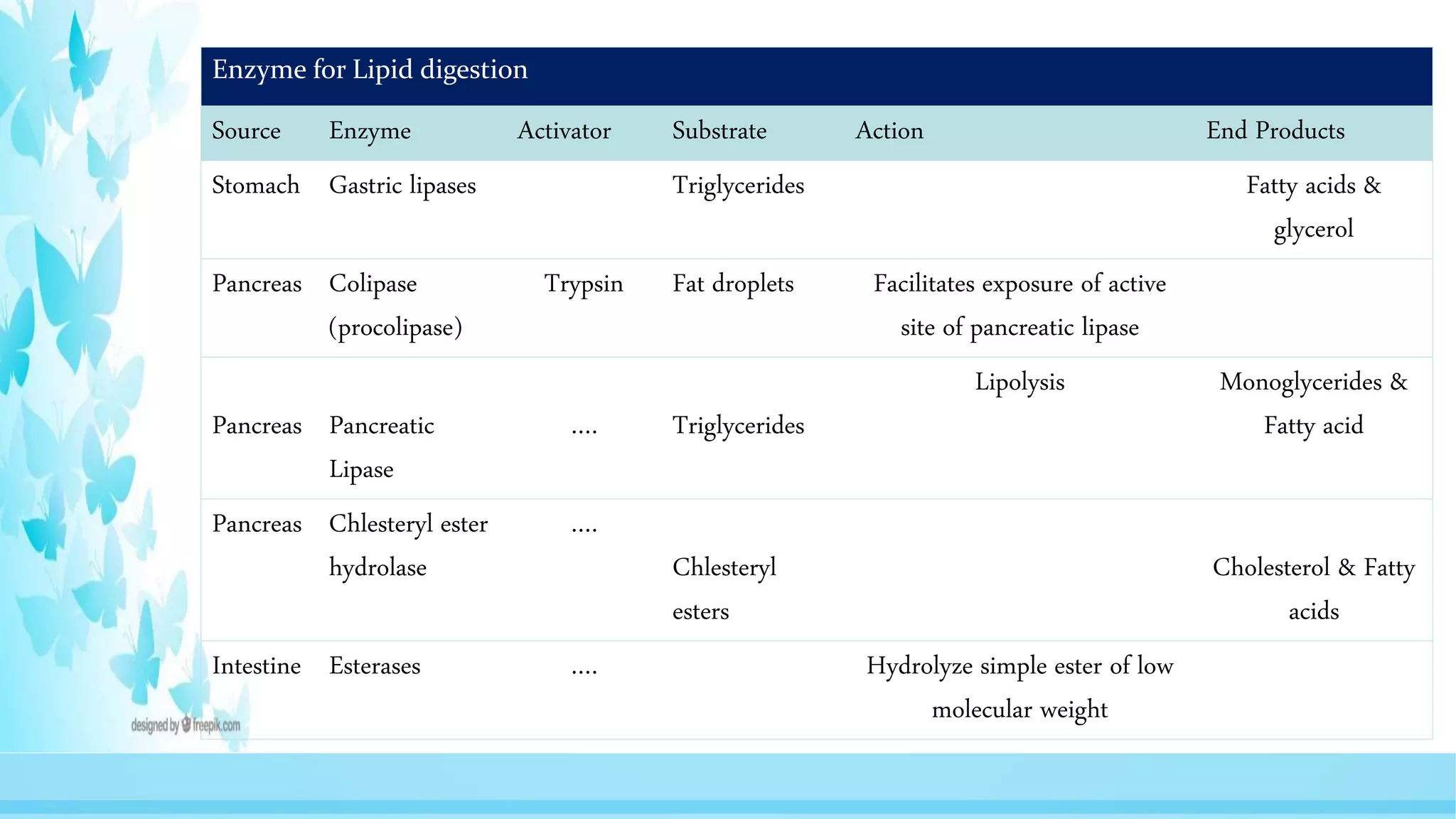 Enzyme for Lipid digestion

| Source | Enzyme | Activator | Substrate | Action | End Products |
|---|---|---|---|---|---|
| Stomach | Gastric lipases | | Triglycerides | | Fatty acids & glycerol |
| Pancreas | Colipase (procolipase) | Trypsin | Fat droplets | Facilitates exposure of active site of pancreatic lipase | |
| Pancreas | Pancreatic Lipase | .... | Triglycerides | Lipolysis | Monoglycerides & Fatty acid |
| Pancreas | Chlesteryl ester hydrolase | .... | Chlesteryl esters | | Cholesterol & Fatty acids |
| Intestine | Esterases | .... | | Hydrolyze simple ester of low molecular weight | |

designed by freepik.com